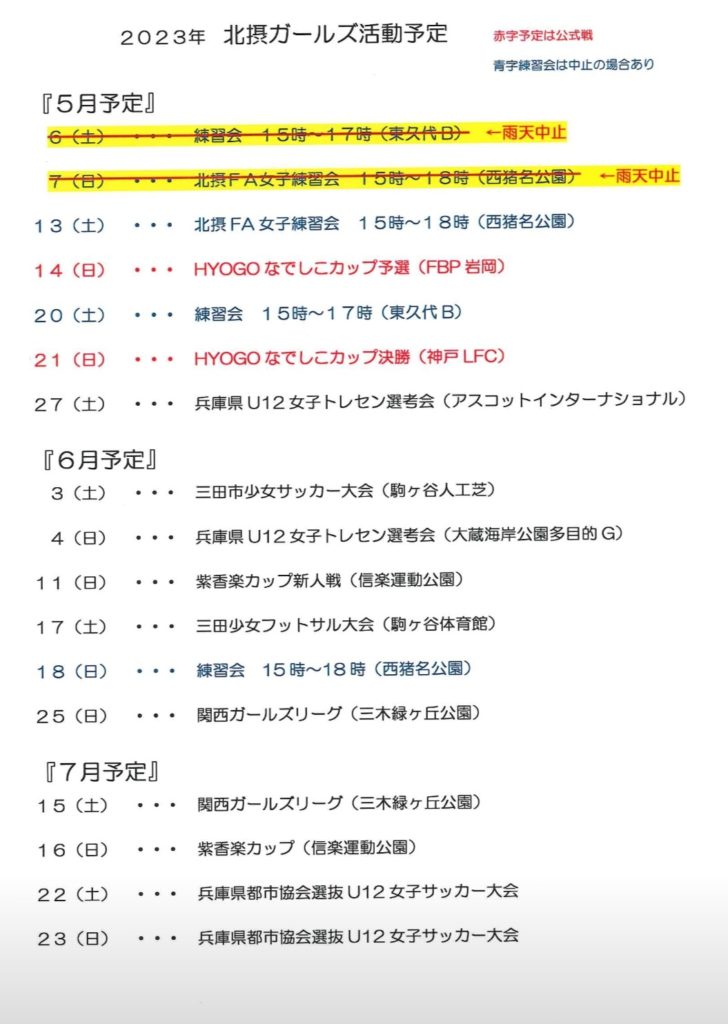 2023年 北摂ガールズ活動予定

赤字予定は公式戦
青字練習会は中止の場合あり

『5月予定』

6(土) ・・・ 練習会 15時~17時(東久代B) ←雨天中止

7(日) ・・・ 北摂FA女子練習会 15時~18時(西猪名公園) ←雨天中止

13(土) ・・・ 北摂FA女子練習会 15時~18時(西猪名公園)

14(日) ・・・ HYOGOなでしこカップ予選(FBP岩岡)

20(土) ・・・ 練習会 15時~17時(東久代B)

21(日) ・・・ HYOGOなでしこカップ決勝(神戸LFC)

27(土) ・・・ 兵庫県U12女子トレセン選考会(アスコットインターナショナル)

『6月予定』

3(土) ・・・ 三田市少女サッカー大会(駒ヶ谷人工芝)

4(日) ・・・ 兵庫県U12女子トレセン選考会(大蔵海岸公園多目的G)

11(日) ・・・ 紫香楽カップ新人戦(信楽運動公園)

17(土) ・・・ 三田少女フットサル大会(駒ヶ谷体育館)

18(日) ・・・ 練習会 15時~18時(西猪名公園)

25(日) ・・・ 関西ガールズリーグ(三木緑ヶ丘公園)

『7月予定』

15(土) ・・・ 関西ガールズリーグ(三木緑ヶ丘公園)

16(日) ・・・ 紫香楽カップ(信楽運動公園)

22(土) ・・・ 兵庫県都市協会選抜U12女子サッカー大会

23(日) ・・・ 兵庫県都市協会選抜U12女子サッカー大会